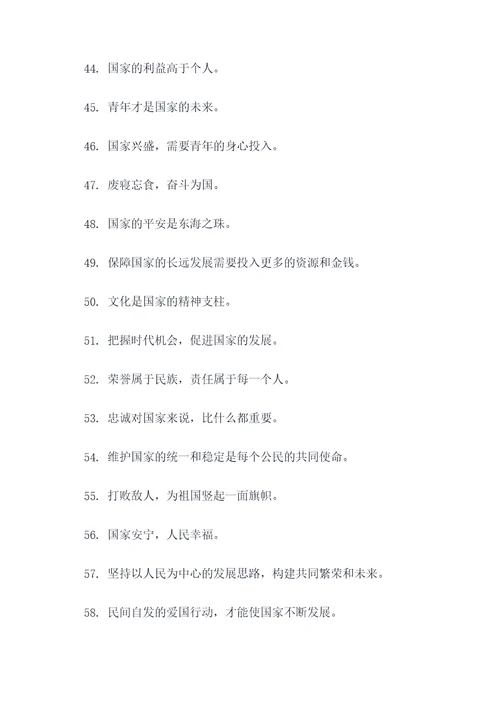 44. 国家的利益高于个人。

45. 青年才是国家的未来。

46. 国家兴盛，需要青年的身心投入。

47. 废寝忘食，奋斗为国。

48. 国家的平安是东海之珠。

49. 保障国家的长远发展需要投入更多的资源和金钱。

50. 文化是国家的精神支柱。

51. 把握时代机会，促进国家的发展。

52. 荣誉属于民族，责任属于每一个人。

53. 忠诚对国家来说，比什么都重要。

54. 维护国家的统一和稳定是每个公民的共同使命。

55. 打败敌人，为祖国竖起一面旗帜。

56. 国家安宁，人民幸福。

57. 坚持以人民为中心的发展思路，构建共同繁荣和未来。

58. 民间自发的爱国行动，才能使国家不断发展。